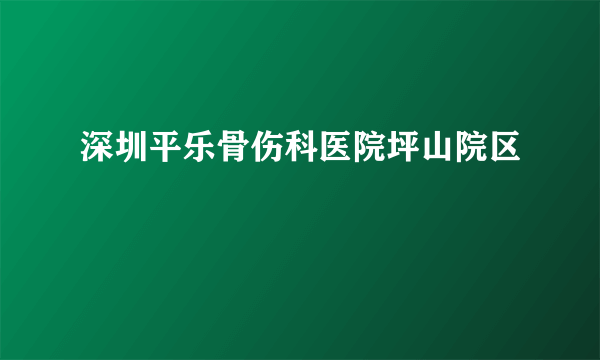 深圳平乐骨伤科医院坪山院区